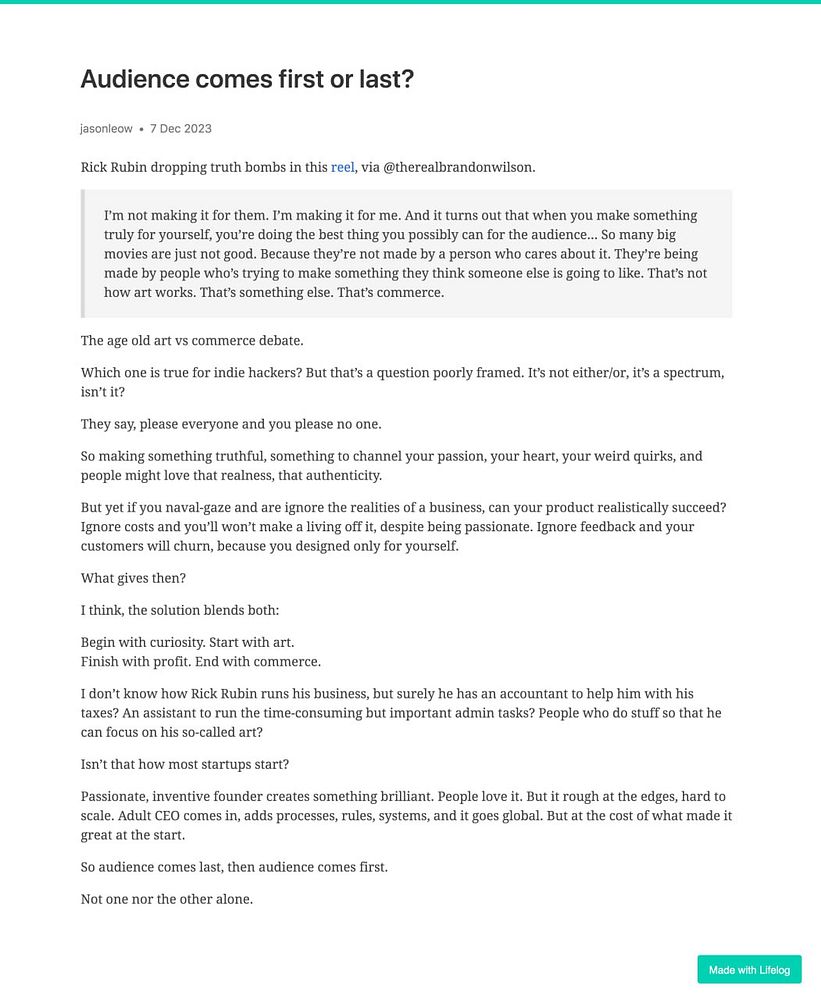 Audience comes first or last?

jasonleow • 7 Dec 2023

Rick Rubin dropping truth bombs in this reel, via @therealbrandonwilson.

I'm not making it for them. I'm making it for me. And it turns out that when you make something truly for yourself, you're doing the best thing you possibly can for the audience... So many big movies are just not good. Because they're not made by a person who cares about it. They're being made by people who's trying to make something they think someone else is going to like. That's not how art works. That's something else. That's commerce.

The age old art vs commerce debate.

Which one is true for indie hackers? But that's a question poorly framed. It's not either/or, it's a spectrum, isn't it?

They say, please everyone and you please no one.

So making something truthful, something to channel your passion, your heart, your weird quirks, and people might love that realness, that authenticity.

But yet if you naval-gaze and are ignore the realities of a business, can your product realistically succeed? Ignore costs and you'll won't make a living off it, despite being passionate. Ignore feedback and your customers will churn, because you designed only for yourself.

What gives then?

I think, the solution blends both:

Begin with curiosity. Start with art.
Finish with profit. End with commerce.

I don't know how Rick Rubin runs his business, but surely he has an accountant to help him with his taxes? An assistant to run the time-consuming but important admin tasks? People who do stuff so that he can focus on his so-called art?

Isn't that how most startups start?

Passionate, inventive founder creates something brilliant. People love it. But it rough at the edges, hard to scale. Adult CEO comes in, adds processes, rules, systems, and it goes global. But at the cost of what made it great at the start.

So audience comes last, then audience comes first.

Not one nor the other alone.

Made with Lifelog